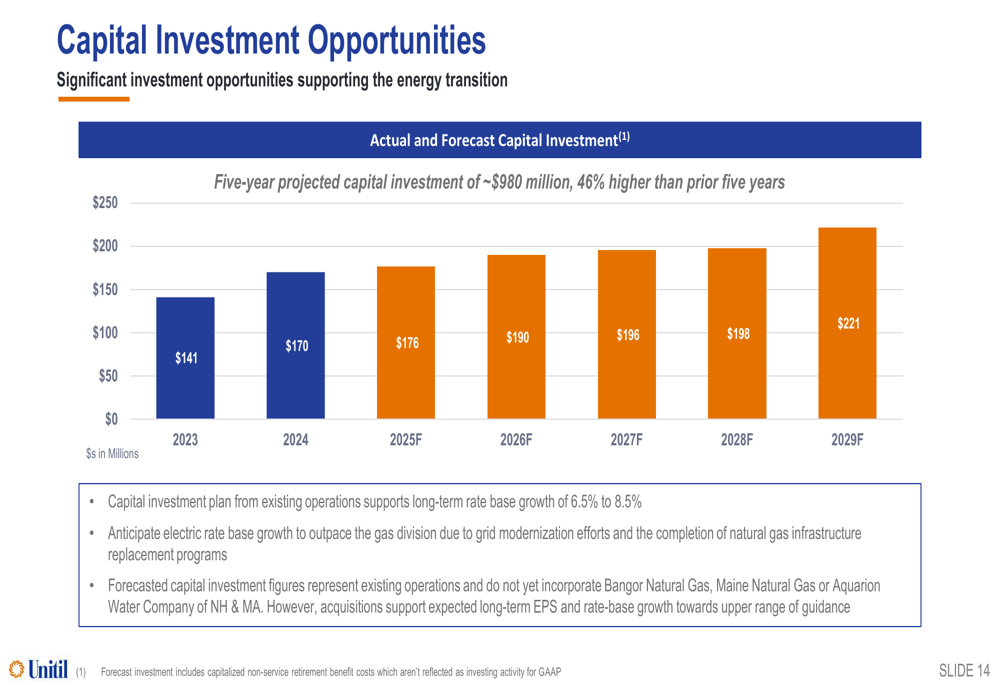 Capital Investment Opportunities

Significant investment opportunities supporting the energy transition

Actual and Forecast Capital Investment$^{(1)}$

Five-year projected capital investment of ~$980 million, 46% higher than prior five years

$250
$200
$150
$100
$50
$0

$141
$170
$176
$190
$196
$198
$221

2023
2024
2025F
2026F
2027F
2028F
2029F

$s in Millions

• Capital investment plan from existing operations supports long-term rate base growth of 6.5% to 8.5%

• Anticipate electric rate base growth to outpace the gas division due to grid modernization efforts and the completion of natural gas infrastructure replacement programs

• Forecasted capital investment figures represent existing operations and do not yet incorporate Bangor Natural Gas, Maine Natural Gas or Aquarion Water Company of NH & MA. However, acquisitions support expected long-term EPS and rate-base growth towards upper range of guidance

Unitil

(1) Forecast investment includes capitalized non-service retirement benefit costs which aren't reflected as investing activity for GAAP

SLIDE 14